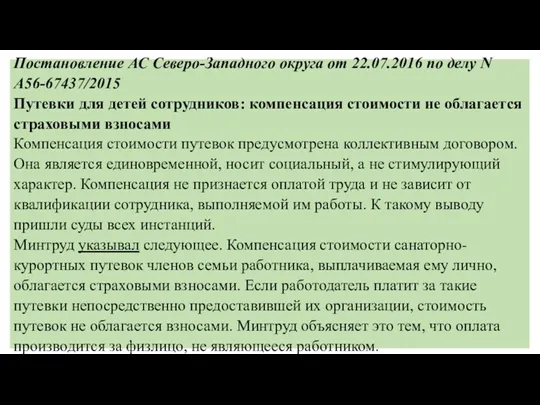 Постановление АС Северо-Западного округа от 22.07.2016 по делу N А56-67437/2015
Путевки для детей сотрудников: компенсация стоимости не облагается страховыми взносами
Компенсация стоимости путевок предусмотрена коллективным договором. Она является единовременной, носит социальный, а не стимулирующий характер. Компенсация не признается оплатой труда и не зависит от квалификации сотрудника, выполняемой им работы. К такому выводу пришли суды всех инстанций.
Минтруд указывал следующее. Компенсация стоимости санаторно-курортных путевок членов семьи работника, выплачиваемая ему лично, облагается страховыми взносами. Если работодатель платит за такие путевки непосредственно предоставившей их организации, стоимость путевок не облагается взносами. Минтруд объясняет это тем, что оплата производится за физлицо, не являющееся работником.